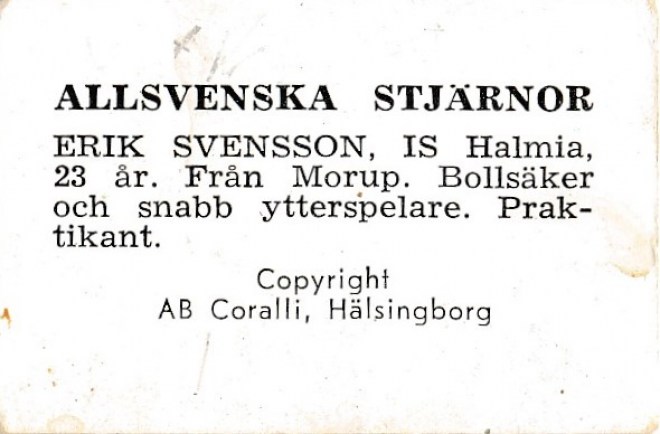 ALLSVENSKA STJÄRNOR

ERIK SVENSSON, IS Halmia, 23 år. Från Morup. Bollsäker och snabb ytterspelare. Praktikant.

Copyright
AB Coralli, Hälsingborg